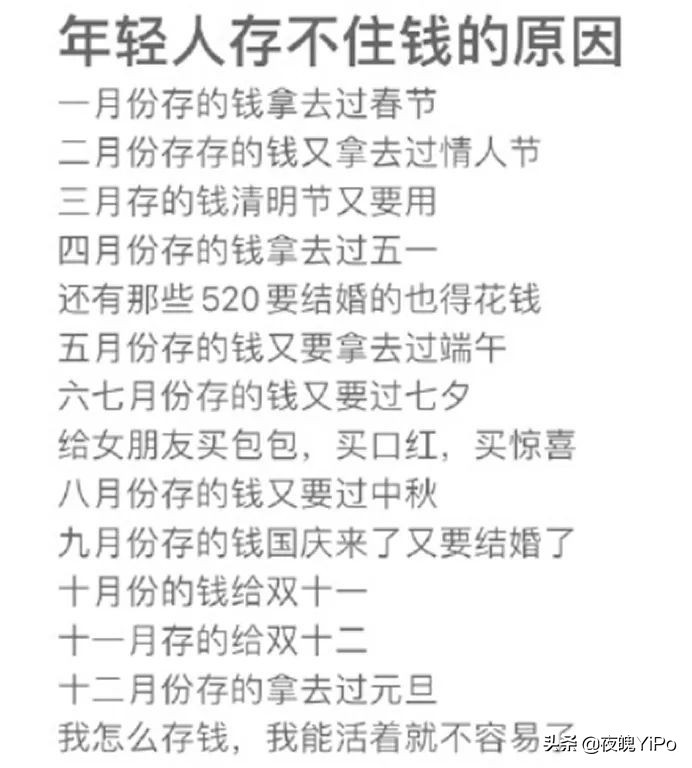 年轻人存不住钱的原因

一月份存的钱拿去过春节
二月份存存的钱又拿去过情人节
三月存的钱清明节又要用
四月份存的钱拿去过五一
还有那些520要结婚的也得花钱
五月份存的钱又要拿去过端午
六七月份存的钱又要过七夕
给女朋友买包包，买口红，买惊喜
八月份存的钱又要过中秋
九月份存的钱国庆来了又要结婚了
十月份的钱给双十一
十一月存的给双十二
十二月份存的拿去过元旦
我怎么存钱，我能活着就不容易了

头条 @夜魄YiPo